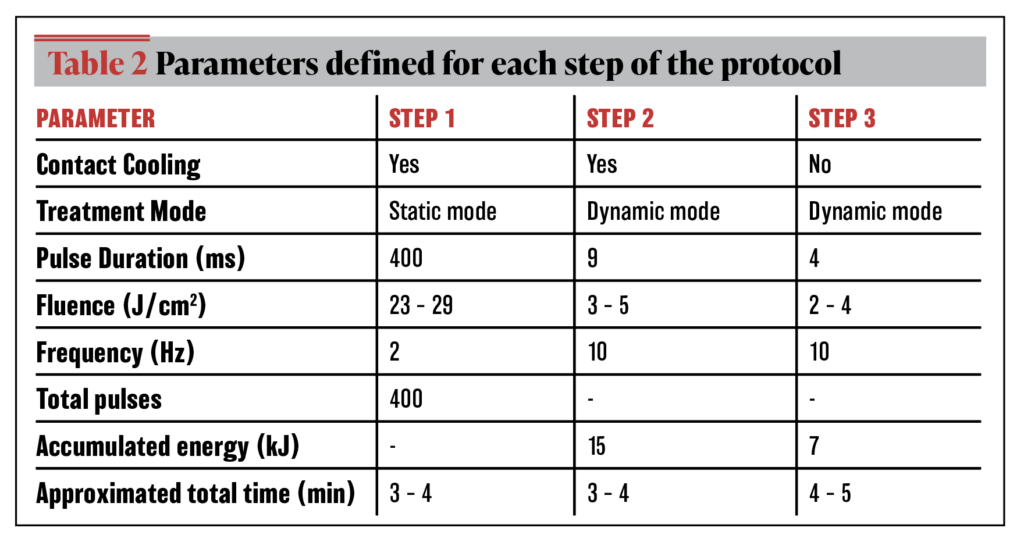 Table 2 Parameters defined for each step of the protocol

| PARAMETER | STEP 1 | STEP 2 | STEP 3 |
|---|---|---|---|
| Contact Cooling | Yes | Yes | No |
| Treatment Mode | Static mode | Dynamic mode | Dynamic mode |
| Pulse Duration (ms) | 400 | 9 | 4 |
| Fluence (J/cm$^2$) | 23 - 29 | 3 - 5 | 2 - 4 |
| Frequency (Hz) | 2 | 10 | 10 |
| Total pulses | 400 | - | - |
| Accumulated energy (kJ) | - | 15 | 7 |
| Approximated total time (min) | 3 - 4 | 3 - 4 | 4 - 5 |